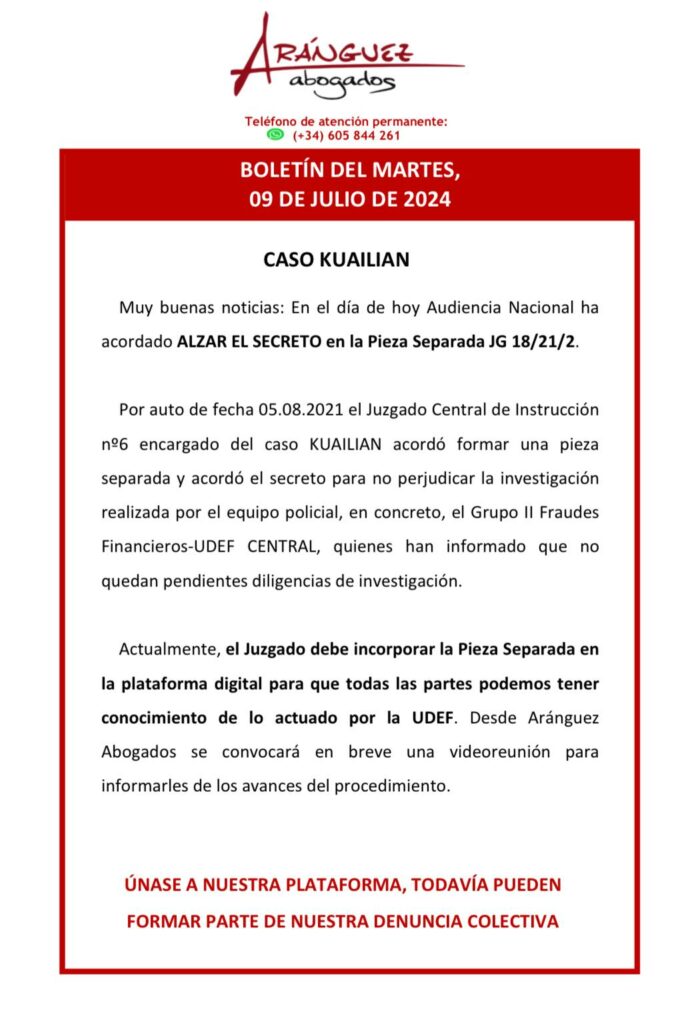 ARÁNGUEZ
abogados

Teléfono de atención permanente:
(+34) 605 844 261

BOLETÍN DEL MARTES,
09 DE JULIO DE 2024

CASO KUAILIAN

Muy buenas noticias: En el día de hoy Audiencia Nacional ha acordado ALZAR EL SECRETO en la Pieza Separada JG 18/21/2.

Por auto de fecha 05.08.2021 el Juzgado Central de Instrucción nº6 encargado del caso KUAILIAN acordó formar una pieza separada y acordó el secreto para no perjudicar la investigación realizada por el equipo policial, en concreto, el Grupo II Fraudes Financieros-UDEF CENTRAL, quienes han informado que no quedan pendientes diligencias de investigación.

Actualmente, el Juzgado debe incorporar la Pieza Separada en la plataforma digital para que todas las partes podemos tener conocimiento de lo actuado por la UDEF. Desde Aránguez Abogados se convocará en breve una videoreunión para informarles de los avances del procedimiento.

ÚNASE A NUESTRA PLATAFORMA, TODAVÍA PUEDEN FORMAR PARTE DE NUESTRA DENUNCIA COLECTIVA